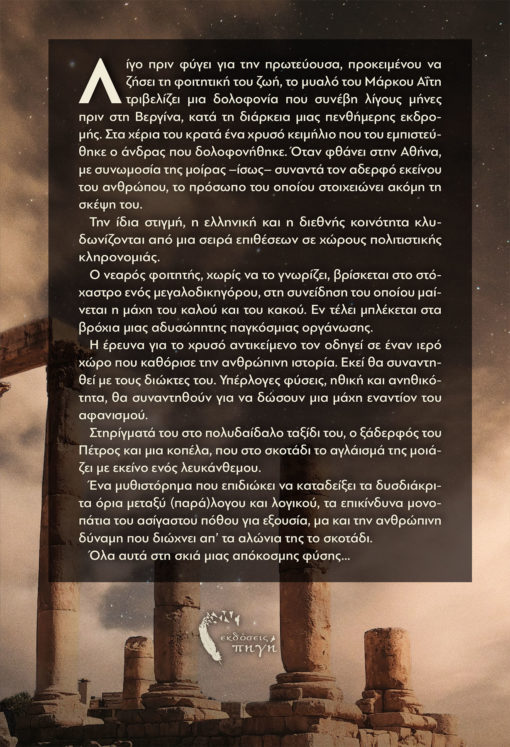 Λίγο πριν φύγει για την πρωτεύουσα, προκειμένου να ζήσει τη φοιτητική του ζωή, το μυαλό του Μάρκου Αΐτη τριβελίζει μια δολοφονία που συνέβη λίγους μήνες πριν στη Βεργίνα, κατά τη διάρκεια μιας πενθήμερης εκδρομής. Στα χέρια του κρατά ένα χρυσό κειμήλιο που του εμπιστεύθηκε ο άνδρας που δολοφονήθηκε. Όταν φθάνει στην Αθήνα, με συνωμοσία της μοίρας –ίσως– συναντά τον αδερφό εκείνου του ανθρώπου, το πρόσωπο του οποίου στοιχειώνει ακόμη τη σκέψη του.

Την ίδια στιγμή, η ελληνική και η διεθνής κοινότητα κλυδωνίζονται από μια σειρά επιθέσεων σε χώρους πολιτιστικής κληρονομιάς.

Ο νεαρός φοιτητής, χωρίς να το γνωρίζει, βρίσκεται στο στόχαστρο ενός μεγαλοδικηγόρου, στη συνείδηση του οποίου μαίνεται η μάχη του καλού και του κακού. Εν τέλει μπλέκεται στα βρόχια μιας αδυσώπητης παγκόσμιας οργάνωσης.

Η έρευνα για το χρυσό αντικείμενο τον οδηγεί σε έναν ιερό χώρο που καθόρισε την ανθρώπινη ιστορία. Εκεί θα συναντηθεί με τους διώκτες του. Υπέρλογες φύσεις, ηθική και ανηθικότητα, θα συναντηθούν για να δώσουν μια μάχη εναντίον του αφανισμού.

Στηρίγματά του στο πολυδαίδαλο ταξίδι του, ο ξάδερφός του Πέτρος και μια κοπέλα, που στο σκοτάδι το αγλάισμά της μοιάζει με εκείνο ενός λευκάνθεμου.

Ένα μυθιστόρημα που επιδιώκει να καταδείξει τα δυσδιάκριτα όρια μεταξύ (παρά)λογου και λογικού, τα επικίνδυνα μονοπάτια του ασίγαστου πόθου για εξουσία, μα και την ανθρώπινη δύναμη που διώχνει απ' τα αλώνια της το σκοτάδι.

Όλα αυτά στη σκιά μιας απόκοσμης φύσης...

εκδόσεις πηγή